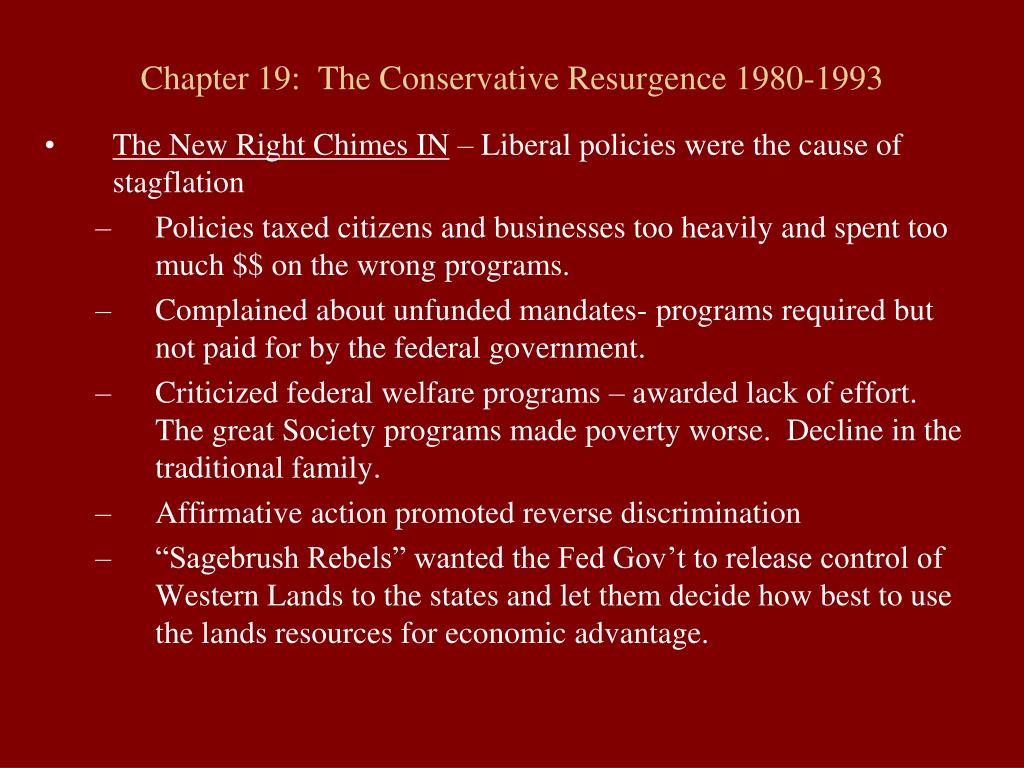 Chapter 19: The Conservative Resurgence 1980-1993

• The New Right Chimes IN – Liberal policies were the cause of stagflation
– Policies taxed citizens and businesses too heavily and spent too much \$\$ on the wrong programs.
– Complained about unfunded mandates- programs required but not paid for by the federal government.
– Criticized federal welfare programs – awarded lack of effort. The great Society programs made poverty worse. Decline in the traditional family.
– Affirmative action promoted reverse discrimination
– “Sagebrush Rebels” wanted the Fed Gov’t to release control of Western Lands to the states and let them decide how best to use the lands resources for economic advantage.